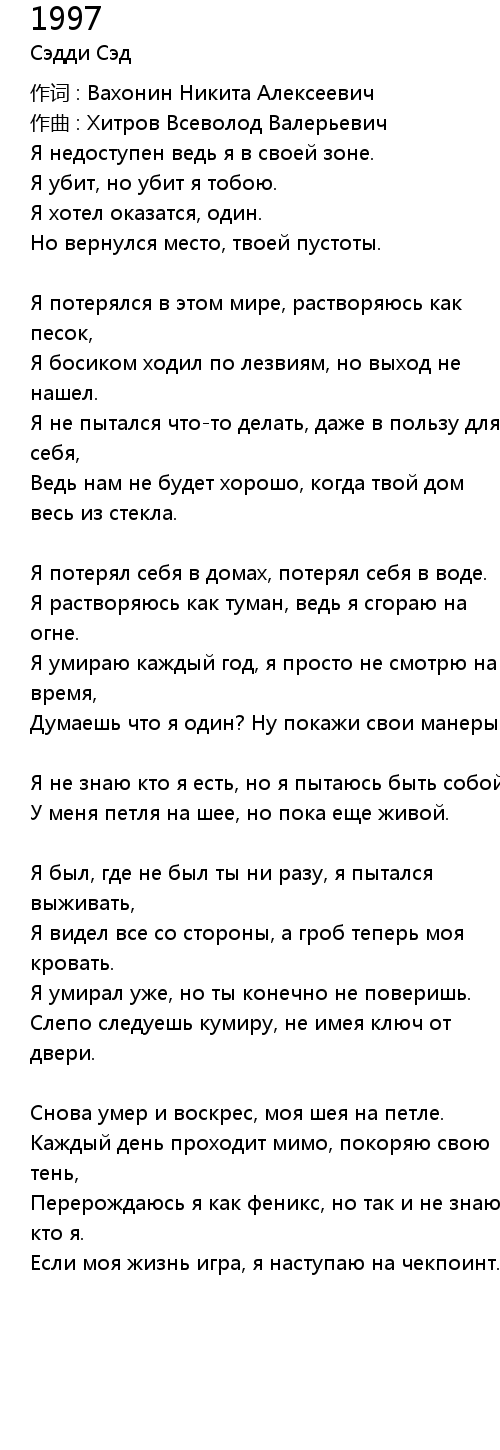 1997
Сэдди Сэд
作词 : Вахонин Никита Алексеевич
作曲 : Хитров Всеволод Валерьевич
Я недоступен ведь я в своей зоне.
Я убит, но убит я тобою.
Я хотел оказатся, один.
Но вернулся место, твоей пустоты.

Я потерялся в этом мире, растворяюсь как песок,
Я босиком ходил по лезвиям, но выход не нашел.
Я не пытался что-то делать, даже в пользу для себя,
Ведь нам не будет хорошо, когда твой дом весь из стекла.

Я потерял себя в домах, потерял себя в воде.
Я растворяюсь как туман, ведь я сгораю на огне.
Я умираю каждый год, я просто не смотрю на время,
Думаешь что я один? Ну покажи свои манеры

Я не знаю кто я есть, но я пытаюсь быть собой
У меня петля на шее, но пока еще живой.

Я был, где не был ты ни разу, я пытался выживать,
Я видел все со стороны, а гроб теперь моя кровать.
Я умирал уже, но ты конечно не поверишь.
Слепо следуешь кумиру, не имея ключ от двери.

Снова умер и воскрес, моя шея на петле.
Каждый день проходит мимо, покоряю свою тень,
Перерождаюсь я как феникс, но так и не знаю кто я.
Если моя жизнь игра, я наступаю на чекпоинт.